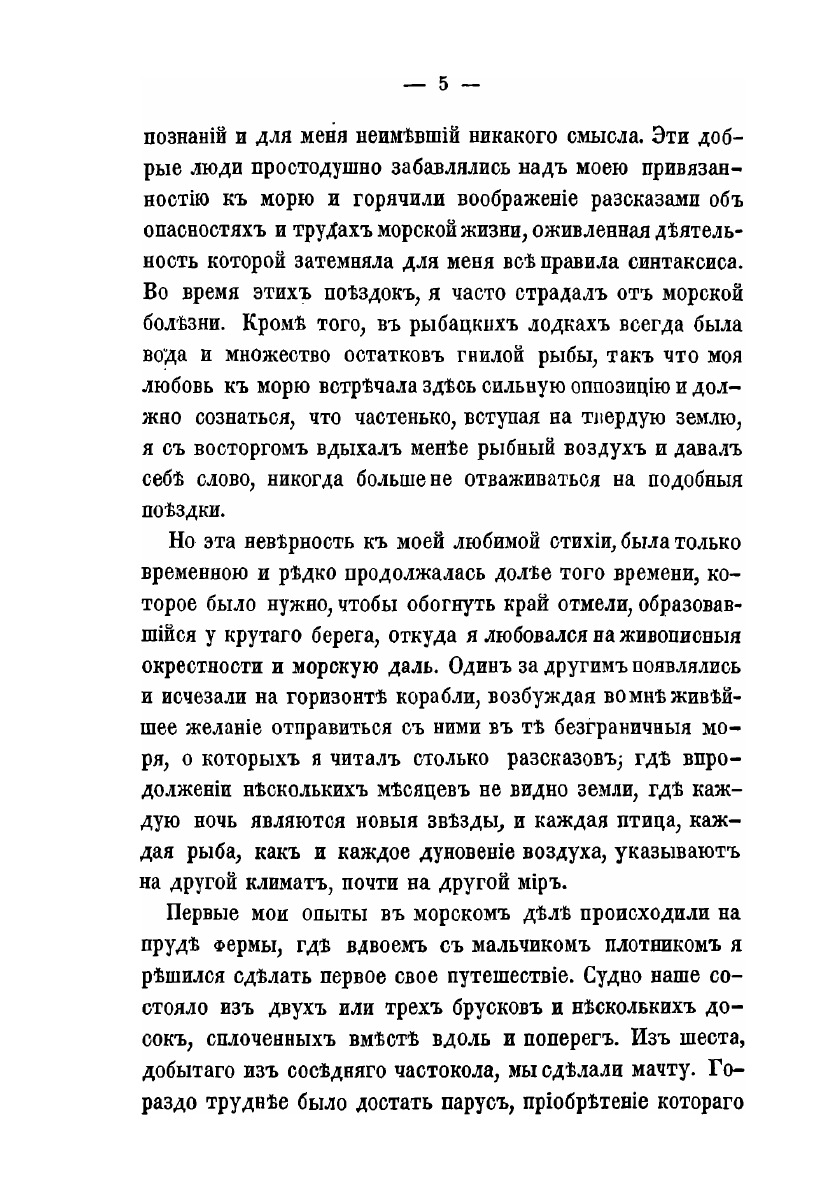 — 5 —

познаній и для меня неимѣвшій никакого смысла. Эти добрые люди простодушно забавлялись надъ моею привязанностію къ морю и горячили воображеніе разсказами объ опасностяхъ и трудахъ морской жизни, оживленная дѣятельность которой затемняла для меня всѣ правила синтаксиса. Во время этихъ поѣздокъ, я часто страдалъ отъ морской болѣзни. Кромѣ того, въ рыбацкихъ лодкахъ всегда была вода и множество остатковъ гнилой рыбы, такъ что моя любовь къ морю встрѣчала здѣсь сильную оппозицію и должно сознаться, что частенько, вступая на твердую землю, я съ восторгомъ вдыхалъ менѣе рыбный воздухъ и давалъ себѣ слово, никогда больше не отваживаться на подобныя поѣздки.

Но эта невѣрность къ моей любимой стихіи, была только временною и рѣдко продолжалась долѣе того времени, которое было нужно, чтобы обогнуть край отмели, образовавшійся у крутаго берега, откуда я любовался на живописныя окрестности и морскую даль. Одинъ за другимъ появлялись и исчезали на горизонтѣ корабли, возбуждая во мнѣ живѣйшее желаніе отправиться съ ними въ тѣ безграничныя моря, о которыхъ я читалъ столько разсказовъ; гдѣ впродолженіи нѣсколькихъ мѣсяцевъ не видно земли, гдѣ каждую ночь являются новыя звѣзды, и каждая птица, каждая рыба, какъ и каждое дуновеніе воздуха, указываютъ на другой климатъ, почти на другой міръ.

Первые мои опыты въ морскомъ дѣлѣ происходили на прудѣ фермы, гдѣ вдвоемъ съ мальчикомъ плотникомъ я рѣшился сдѣлать первое свое путешествіе. Судно наше состояло изъ двухъ или трехъ брусковъ и нѣсколькихъ досокъ, сплоченныхъ вмѣстѣ вдоль и поперегъ. Изъ шеста, добытаго изъ сосѣдняго частокола, мы сдѣлали мачту. Гораздо труднѣе было достать парусъ, пріобрѣтеніе котораго